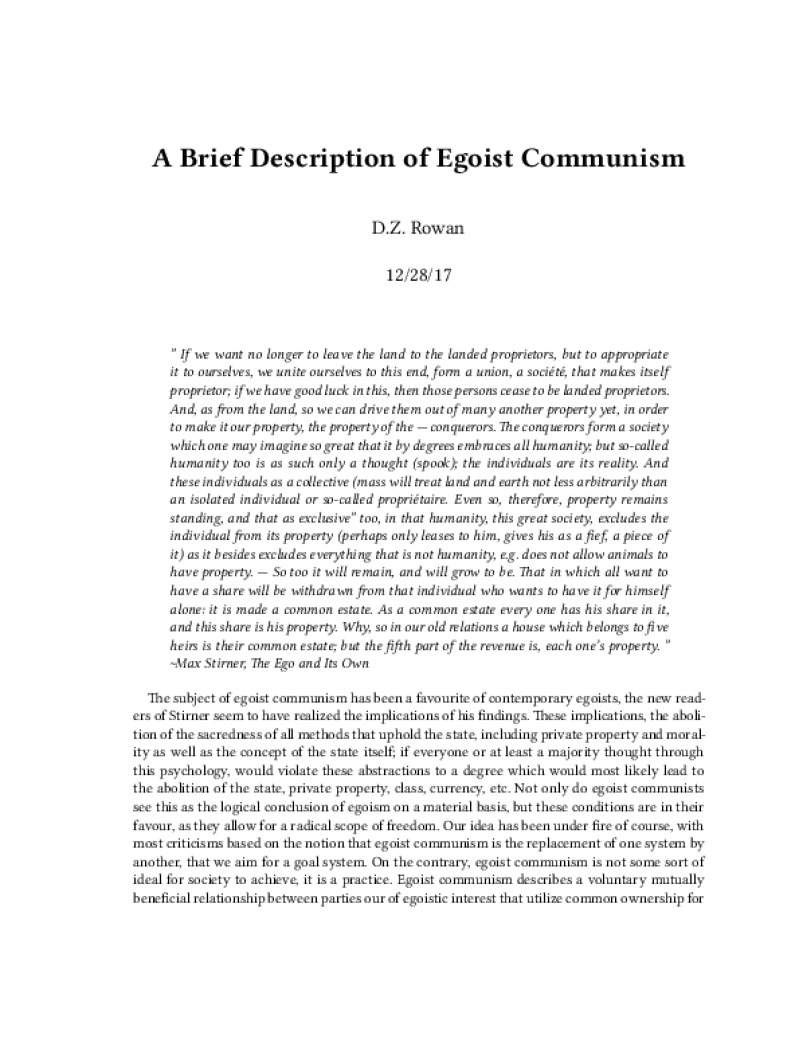 A Brief Description of Egoist Communism

D.Z. Rowan

12/28/17

" If we want no longer to leave the land to the landed proprietors, but to appropriate it to ourselves, we unite ourselves to this end, form a union, a société, that makes itself proprietor; if we have good luck in this, then those persons cease to be landed proprietors. And, as from the land, so we can drive them out of many another property yet, in order to make it our property, the property of the — conquerors. The conquerors form a society which one may imagine so great that it by degrees embraces all humanity; but so-called humanity too is as such only a thought (spook); the individuals are its reality. And these individuals as a collective (mass will treat land and earth not less arbitrarily than an isolated individual or so-called propriétaire. Even so, therefore, property remains standing, and that as exclusive" too, in that humanity, this great society, excludes the individual from its property (perhaps only leases to him, gives his as a fief, a piece of it) as it besides excludes everything that is not humanity, e.g. does not allow animals to have property. — So too it will remain, and will grow to be. That in which all want to have a share will be withdrawn from that individual who wants to have it for himself alone: it is made a common estate. As a common estate every one has his share in it, and this share is his property. Why, so in our old relations a house which belongs to five heirs is their common estate; but the fifth part of the revenue is, each one's property. "
~Max Stirner, The Ego and Its Own

The subject of egoist communism has been a favourite of contemporary egoists, the new readers of Stirner seem to have realized the implications of his findings. These implications, the abolition of the sacredness of all methods that uphold the state, including private property and morality as well as the concept of the state itself; if everyone or at least a majority thought through this psychology, would violate these abstractions to a degree which would most likely lead to the abolition of the state, private property, class, currency, etc. Not only do egoist communists see this as the logical conclusion of egoism on a material basis, but these conditions are in their favour, as they allow for a radical scope of freedom. Our idea has been under fire of course, with most criticisms based on the notion that egoist communism is the replacement of one system by another, that we aim for a goal system. On the contrary, egoist communism is not some sort of ideal for society to achieve, it is a practice. Egoist communism describes a voluntary mutually beneficial relationship between parties our of egoistic interest that utilize common ownership for